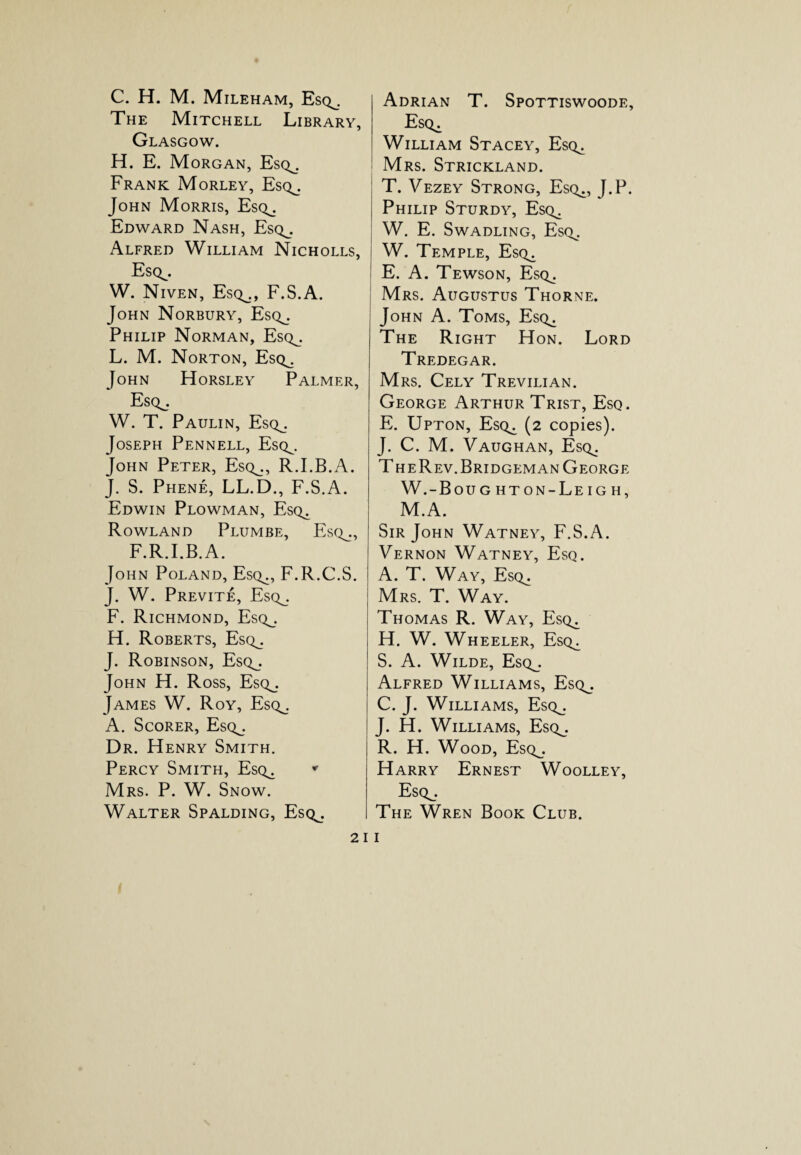 C. H. M. Mileham, Esq.
The Mitchell Library, Glasgow.
H. E. Morgan, Esq.
Frank Morley, Esq.
John Morris, Esq.
Edward Nash, Esq.
Alfred William Nicholls, Esq.
W. Niven, Esq., F.S.A.
John Norbury, Esq.
Philip Norman, Esq.
L. M. Norton, Esq.
John Horsley Palmer, Esq.
W. T. Paulin, Esq.
Joseph Pennell, Esq.
John Peter, Esq., R.I.B.A.
J. S. Phené, LL.D., F.S.A.
Edwin Plowman, Esq.
Rowland Plumbe, Esq., F.R.I.B.A.
John Poland, Esq., F.R.C.S.
J. W. Previté, Esq.
F. Richmond, Esq.
H. Roberts, Esq.
J. Robinson, Esq.
John H. Ross, Esq.
James W. Roy, Esq.
A. Scorer, Esq.
Dr. Henry Smith.
Percy Smith, Esq.
Mrs. P. W. Snow.
Walter Spalding, Esq.

Adrian T. Spottiswoode, Esq.
William Stacey, Esq.
Mrs. Strickland.
T. Vezey Strong, Esq., J.P.
Philip Sturdy, Esq.
W. E. Swadling, Esq.
W. Temple, Esq.
E. A. Tewson, Esq.
Mrs. Augustus Thorne.
John A. Toms, Esq.
The Right Hon. Lord Tredegar.
Mrs. Cely Trevilian.
George Arthur Trist, Esq.
E. Upton, Esq. (2 copies).
J. C. M. Vaughan, Esq.
The Rev. Bridgeman George W.-Boughton-Leigh, M.A.
Sir John Watney, F.S.A.
Vernon Watney, Esq.
A. T. Way, Esq.
Mrs. T. Way.
Thomas R. Way, Esq.
H. W. Wheeler, Esq.
S. A. Wilde, Esq.
Alfred Williams, Esq.
C. J. Williams, Esq.
J. H. Williams, Esq.
R. H. Wood, Esq.
Harry Ernest Woolley, Esq.
The Wren Book Club.

211